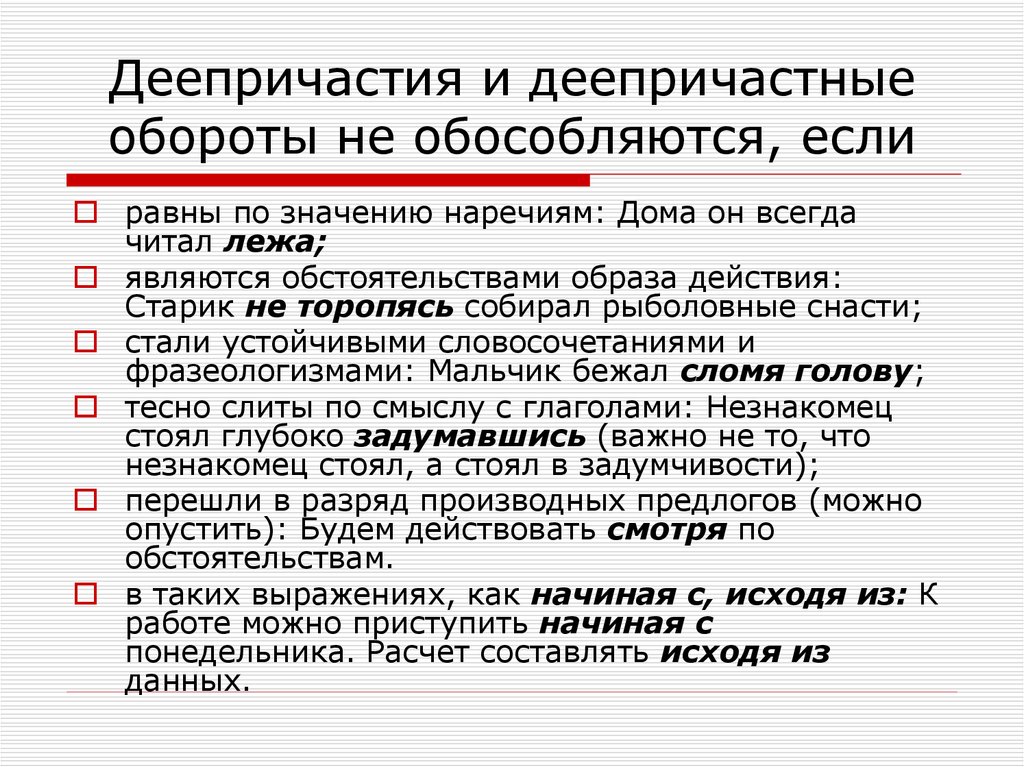 Деепричастия и деепричастные обороты не обособляются, если

равны по значению наречиям: Дома он всегда читал лежа;

являются обстоятельствами образа действия: Старик не торопясь собирал рыболовные снасти;

стали устойчивыми словосочетаниями и фразеологизмами: Мальчик бежал сломя голову;

тесно слиты по смыслу с глаголами: Незнакомец стоял глубоко задумавшись (важно не то, что незнакомец стоял, а стоял в задумчивости);

перешли в разряд производных предлогов (можно опустить): Будем действовать смотря по обстоятельствам.

в таких выражениях, как начиная с, исходя из: К работе можно приступить начиная с понедельника. Расчет составлять исходя из данных.